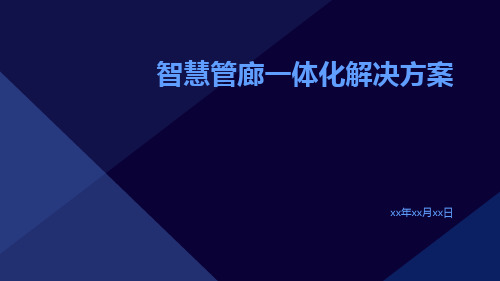 智慧管廊一体化解决方案

xx年xx月xx日